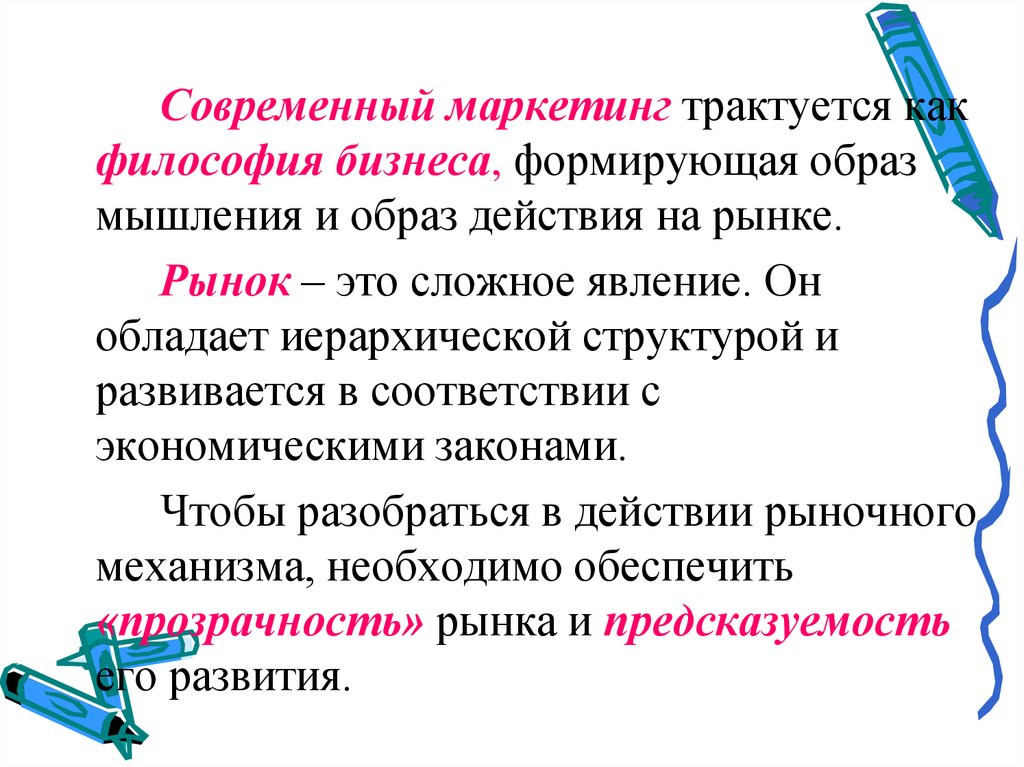 Современный маркетинг трактуется как философия бизнеса, формирующая образ мышления и образ действия на рынке.

Рынок – это сложное явление. Он обладает иерархической структурой и развивается в соответствии с экономическими законами.

Чтобы разобраться в действии рыночного механизма, необходимо обеспечить «прозрачность» рынка и предсказуемость его развития.